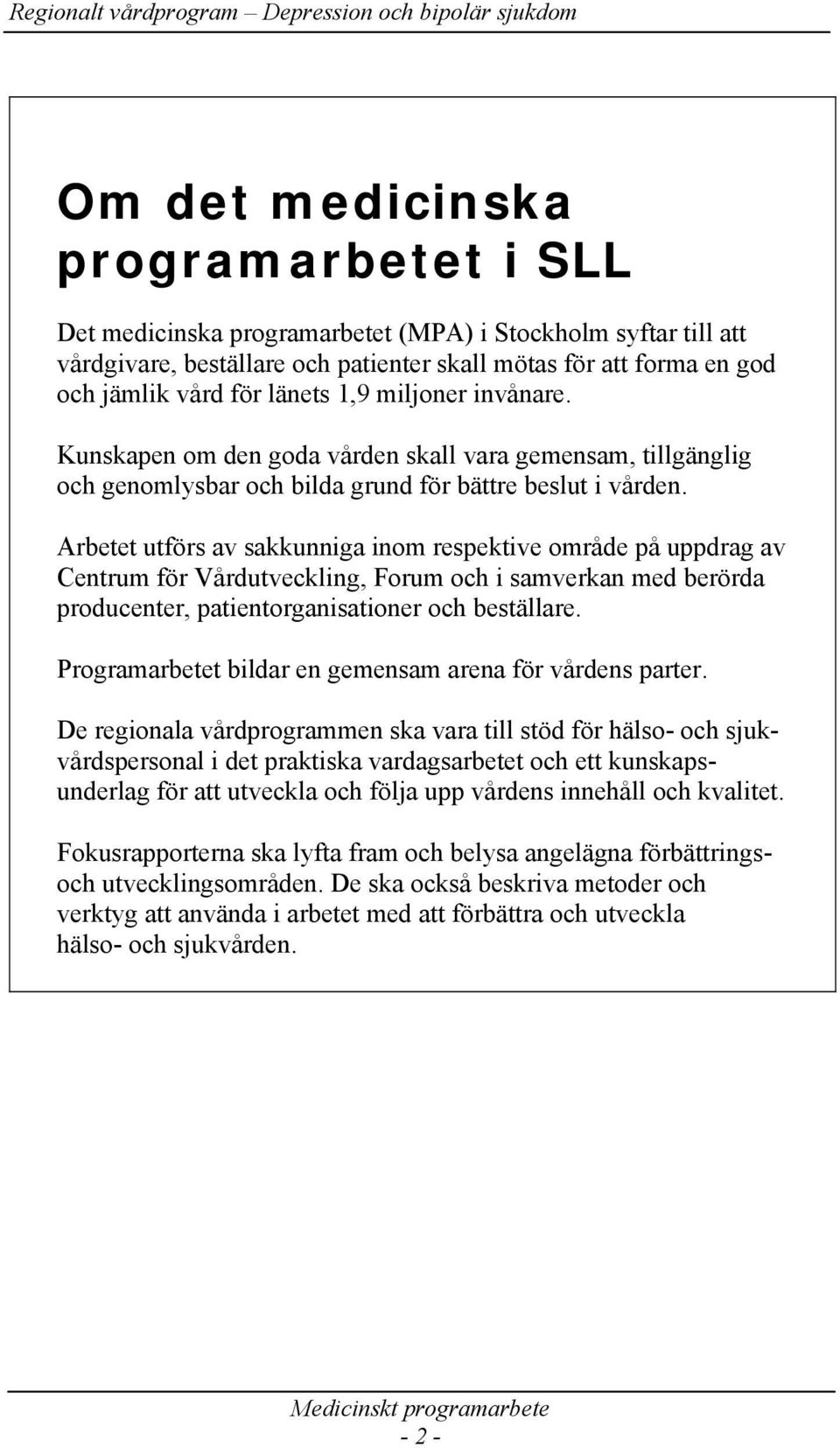 Regionalt vårdprogram – Depression och bipolär sjukdom

Om det medicinska programarbetet i SLL

Det medicinska programarbetet (MPA) i Stockholm syftar till att vårdgivare, beställare och patienter skall mötas för att forma en god och jämlik vård för länets 1,9 miljoner invånare.

Kunskapen om den goda vården skall vara gemensam, tillgänglig och genomlysbar och bilda grund för bättre beslut i vården.

Arbetet utförs av sakkunniga inom respektive område på uppdrag av Centrum för Vårdutveckling, Forum och i samverkan med berörda producenter, patientorganisationer och beställare.

Programarbetet bildar en gemensam arena för vårdens parter.

De regionala vårdprogrammen ska vara till stöd för hälso- och sjukvårdspersonal i det praktiska vardagsarbetet och ett kunskapsunderlag för att utveckla och följa upp vårdens innehåll och kvalitet.

Fokusrapporterna ska lyfta fram och belysa angelägna förbättrings- och utvecklingsområden. De ska också beskriva metoder och verktyg att använda i arbetet med att förbättra och utveckla hälso- och sjukvården.

Medicinskt programarbete
- 2 -